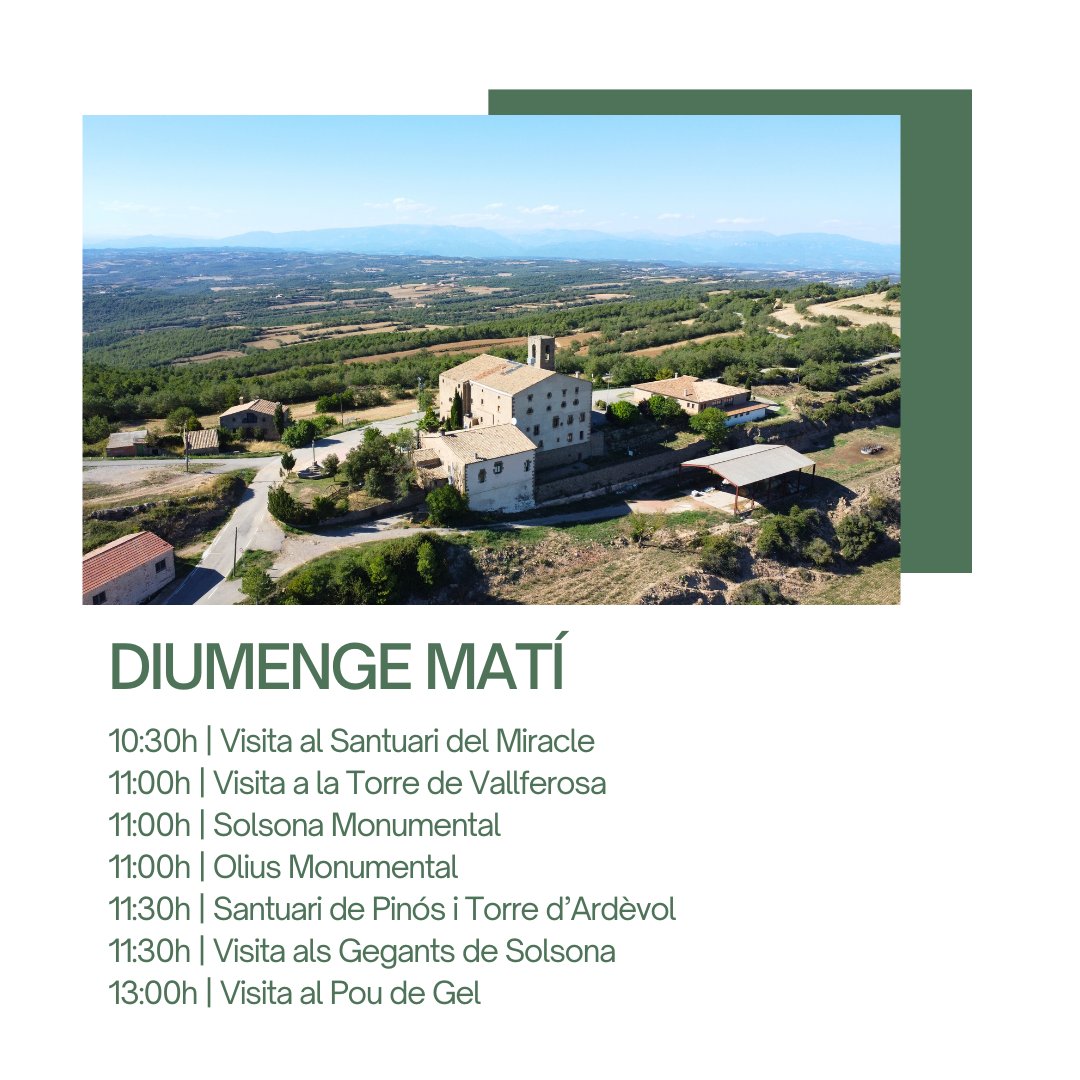 DIUMENGE MATÍ

10:30h | Visita al Santuari del Miracle
11:00h | Visita a la Torre de Vallferosa
11:00h | Solsona Monumental
11:00h | Olius Monumental
11:30h | Santuari de Pinós i Torre d'Ardèvol
11:30h | Visita als Gegants de Solsona
13:00h | Visita al Pou de Gel